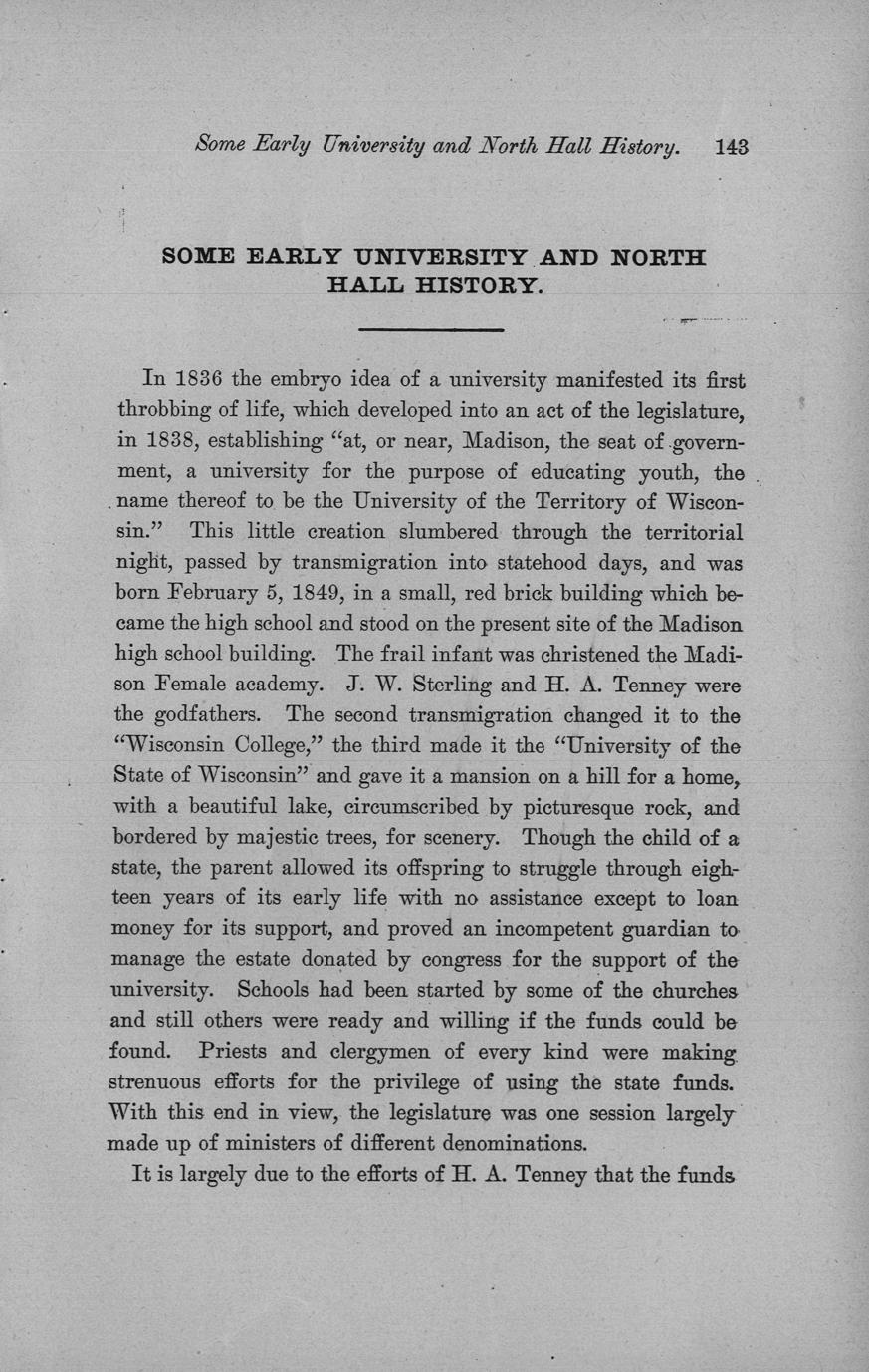 Some Early University and North Hall History. 143

SOME EARLY UNIVERSITY AND NORTH HALL HISTORY.

In 1836 the embryo idea of a university manifested its first throbbing of life, which developed into an act of the legislature, in 1838, establishing "at, or near, Madison, the seat of government, a university for the purpose of educating youth, the name thereof to be the University of the Territory of Wisconsin." This little creation slumbered through the territorial night, passed by transmigration into statehood days, and was born February 5, 1849, in a small, red brick building which became the high school and stood on the present site of the Madison high school building. The frail infant was christened the Madison Female academy. J. W. Sterling and H. A. Tenney were the godfathers. The second transmigration changed it to the "Wisconsin College," the third made it the "University of the State of Wisconsin" and gave it a mansion on a hill for a home, with a beautiful lake, circumscribed by picturesque rock, and bordered by majestic trees, for scenery. Though the child of a state, the parent allowed its offspring to struggle through eighteen years of its early life with no assistance except to loan money for its support, and proved an incompetent guardian to manage the estate donated by congress for the support of the university. Schools had been started by some of the churches and still others were ready and willing if the funds could be found. Priests and clergymen of every kind were making strenuous efforts for the privilege of using the state funds. With this end in view, the legislature was one session largely made up of ministers of different denominations.

It is largely due to the efforts of H. A. Tenney that the funds